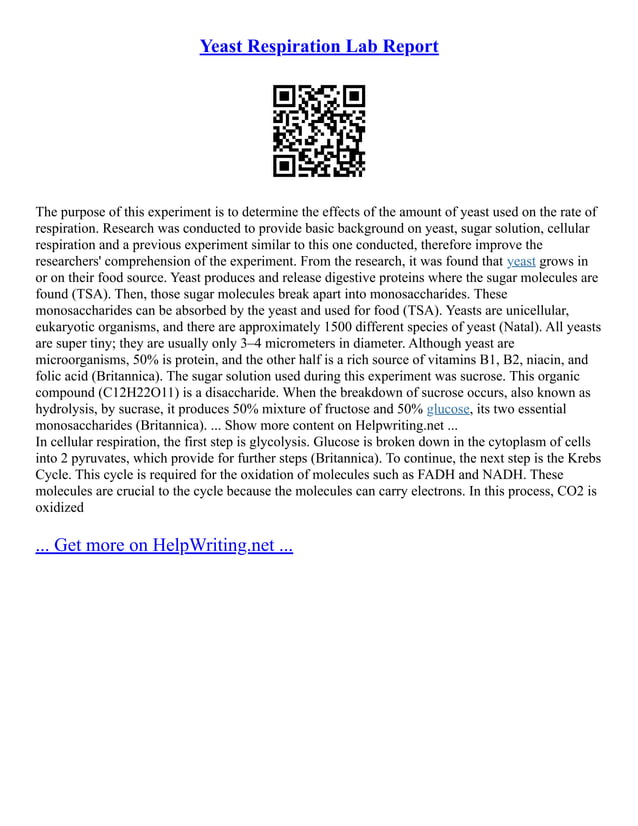 Yeast Respiration Lab Report

The purpose of this experiment is to determine the effects of the amount of yeast used on the rate of respiration. Research was conducted to provide basic background on yeast, sugar solution, cellular respiration and a previous experiment similar to this one conducted, therefore improve the researchers' comprehension of the experiment. From the research, it was found that yeast grows in or on their food source. Yeast produces and release digestive proteins where the sugar molecules are found (TSA). Then, those sugar molecules break apart into monosaccharides. These monosaccharides can be absorbed by the yeast and used for food (TSA). Yeasts are unicellular, eukaryotic organisms, and there are approximately 1500 different species of yeast (Natal). All yeasts are super tiny; they are usually only 3–4 micrometers in diameter. Although yeast are microorganisms, 50% is protein, and the other half is a rich source of vitamins B1, B2, niacin, and folic acid (Britannica). The sugar solution used during this experiment was sucrose. This organic compound (C12H22O11) is a disaccharide. When the breakdown of sucrose occurs, also known as hydrolysis, by sucrase, it produces 50% mixture of fructose and 50% glucose, its two essential monosaccharides (Britannica). ... Show more content on Helpwriting.net ...
In cellular respiration, the first step is glycolysis. Glucose is broken down in the cytoplasm of cells into 2 pyruvates, which provide for further steps (Britannica). To continue, the next step is the Krebs Cycle. This cycle is required for the oxidation of molecules such as FADH and NADH. These molecules are crucial to the cycle because the molecules can carry electrons. In this process, CO2 is oxidized

... Get more on HelpWriting.net ...